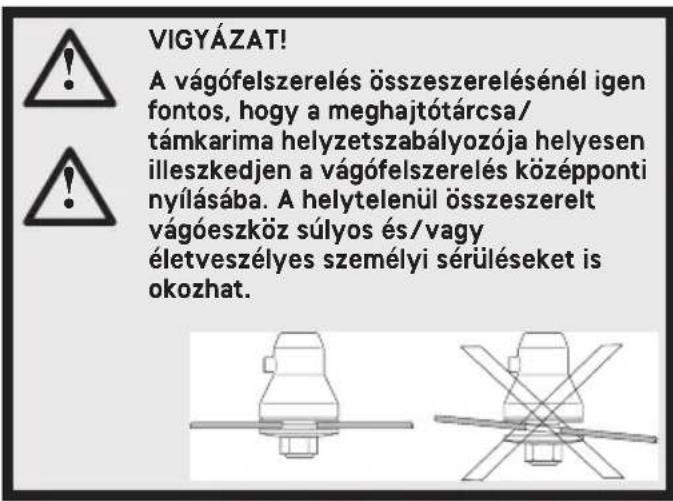 VIGYÁZAT!

A vágófelszerelés összeszerelésénél igen fontos, hogy a meghajtótárcsa/ támkarima helyzetszabályozója helyesen illeszkedjen a vágófelszerelés középponti nyílásába. A helytelenül összeszerelt vágóeszköz súlyos és/vagy életveszélyes személyi sérüléseket is okozhat.